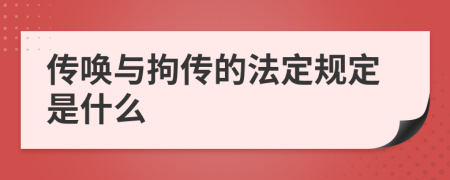 传唤与拘传的法定规定是什么